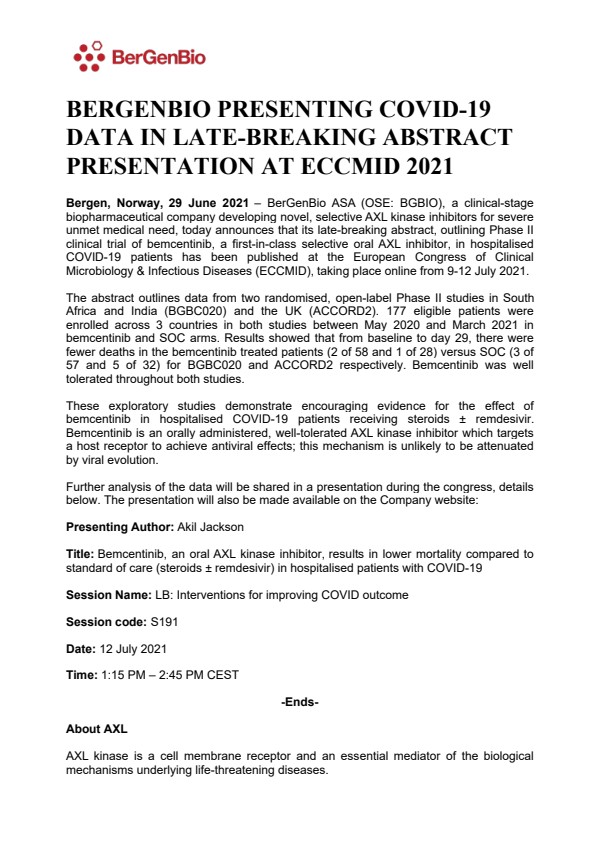 BerGenBio

BERGENBIO PRESENTING COVID-19 DATA IN LATE-BREAKING ABSTRACT PRESENTATION AT ECCMID 2021

Bergen, Norway, 29 June 2021 – BerGenBio ASA (OSE: BGBIO), a clinical-stage biopharmaceutical company developing novel, selective AXL kinase inhibitors for severe unmet medical need, today announces that its late-breaking abstract, outlining Phase II clinical trial of bemcentinib, a first-in-class selective oral AXL inhibitor, in hospitalised COVID-19 patients has been published at the European Congress of Clinical Microbiology & Infectious Diseases (ECCMID), taking place online from 9-12 July 2021.

The abstract outlines data from two randomised, open-label Phase II studies in South Africa and India (BGBC020) and the UK (ACCORD2). 177 eligible patients were enrolled across 3 countries in both studies between May 2020 and March 2021 in bemcentinib and SOC arms. Results showed that from baseline to day 29, there were fewer deaths in the bemcentinib treated patients (2 of 58 and 1 of 28) versus SOC (3 of 57 and 5 of 32) for BGBC020 and ACCORD2 respectively. Bemcentinib was well tolerated throughout both studies.

These exploratory studies demonstrate encouraging evidence for the effect of bemcentinib in hospitalised COVID-19 patients receiving steroids ± remdesivir. Bemcentinib is an orally administered, well-tolerated AXL kinase inhibitor which targets a host receptor to achieve antiviral effects; this mechanism is unlikely to be attenuated by viral evolution.

Further analysis of the data will be shared in a presentation during the congress, details below. The presentation will also be made available on the Company website:

Presenting Author: Akil Jackson

Title: Bemcentinib, an oral AXL kinase inhibitor, results in lower mortality compared to standard of care (steroids ± remdesivir) in hospitalised patients with COVID-19

Session Name: LB: Interventions for improving COVID outcome

Session code: S191

Date: 12 July 2021

Time: 1:15 PM – 2:45 PM CEST

-Ends-

About AXL

AXL kinase is a cell membrane receptor and an essential mediator of the biological mechanisms underlying life-threatening diseases.